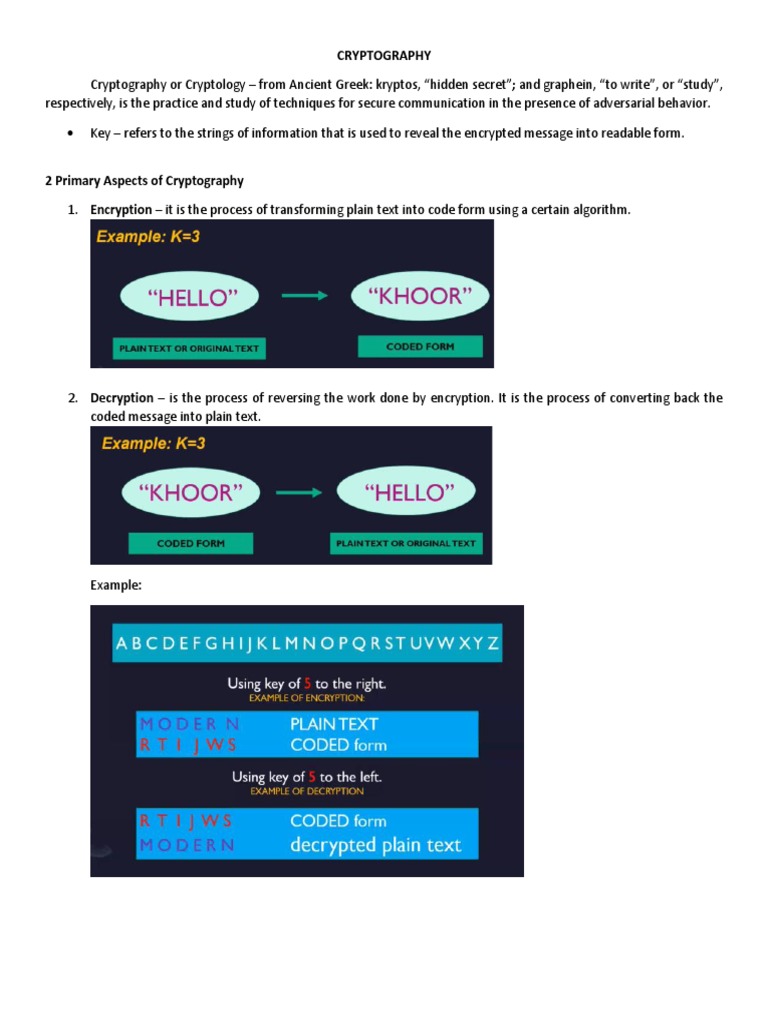 CRYPTOGRAPHY

Cryptography or Cryptology – from Ancient Greek: kryptos, "hidden secret"; and graphein, "to write", or "study", respectively, is the practice and study of techniques for secure communication in the presence of adversarial behavior.

• Key – refers to the strings of information that is used to reveal the encrypted message into readable form.

2 Primary Aspects of Cryptography

1. Encryption – it is the process of transforming plain text into code form using a certain algorithm.

Example: K=3

"HELLO"

"KHOOR"

PLAIN TEXT OR ORIGINAL TEXT

CODED FORM

2. Decryption – is the process of reversing the work done by encryption. It is the process of converting back the coded message into plain text.

Example: K=3

"KHOOR"

"HELLO"

CODED FORM

PLAIN TEXT OR ORIGINAL TEXT

Example:

A B C D E F G H I J K L M N O P Q R S T U V W X Y Z

Using key of 5 to the right.
EXAMPLE OF ENCRYPTION:

M O D E R N  PLAIN TEXT
R T I J W S  CODED form

Using key of 5 to the left.
EXAMPLE OF DECRYPTION

R T I J W S  CODED form
M O D E R N  decrypted plain text